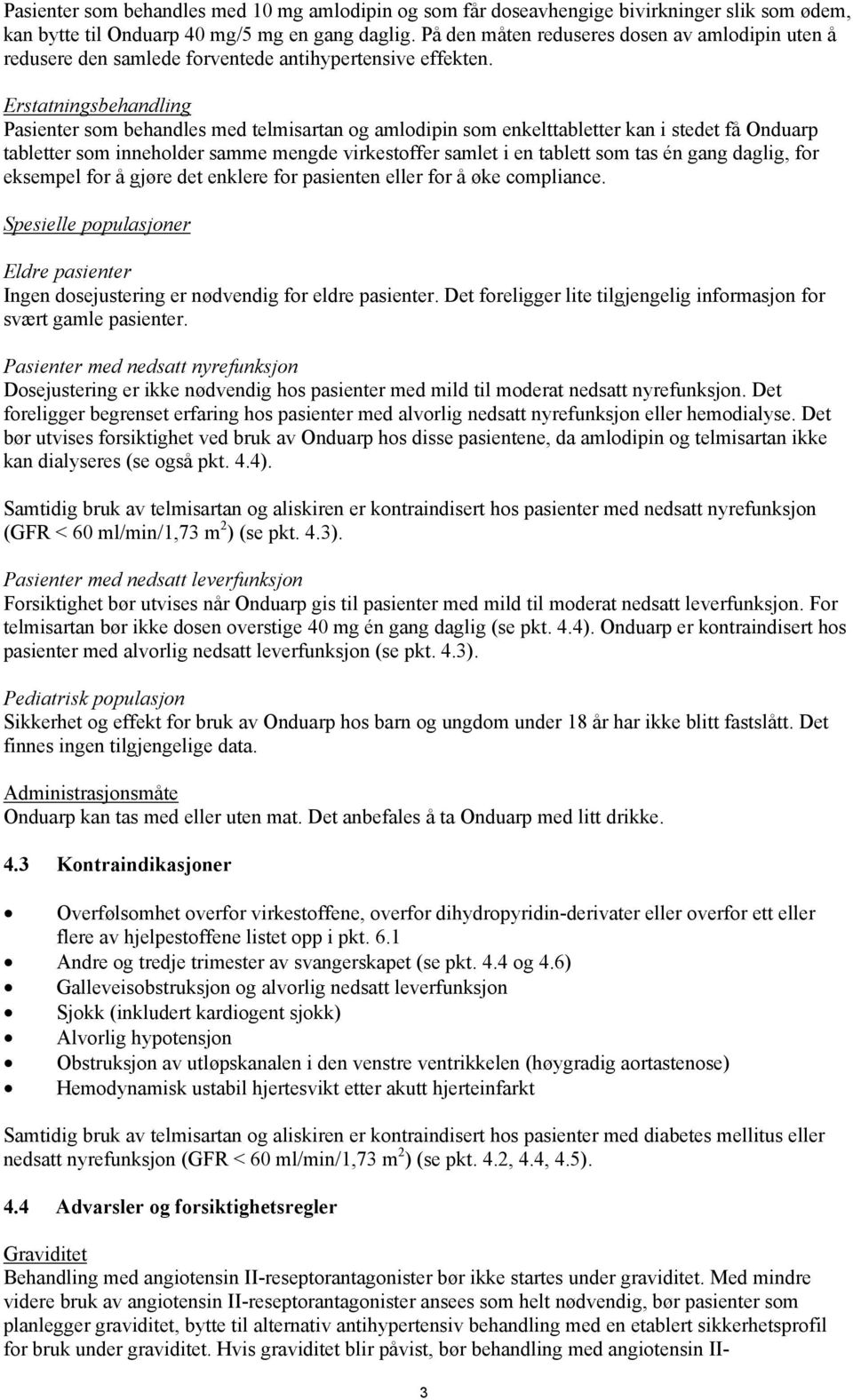 Pasienter som behandles med 10 mg amlodipin og som får doseavhengige bivirkninger slik som ødem, kan bytte til Onduarp 40 mg/5 mg en gang daglig. På den måten reduseres dosen av amlodipin uten å redusere den samlede forventede antihypertensive effekten.

Erstatningsbehandling
Pasienter som behandles med telmisartan og amlodipin som enkelttabletter kan i stedet få Onduarp tabletter som inneholder samme mengde virkestoffer samlet i en tablett som tas én gang daglig, for eksempel for å gjøre det enklere for pasienten eller for å øke compliance.

Spesielle populasjoner

Eldre pasienter
Ingen dosejustering er nødvendig for eldre pasienter. Det foreligger lite tilgjengelig informasjon for svært gamle pasienter.

Pasienter med nedsatt nyrefunksjon
Dosejustering er ikke nødvendig hos pasienter med mild til moderat nedsatt nyrefunksjon. Det foreligger begrenset erfaring hos pasienter med alvorlig nedsatt nyrefunksjon eller hemodialyse. Det bør utvises forsiktighet ved bruk av Onduarp hos disse pasientene, da amlodipin og telmisartan ikke kan dialyseres (se også pkt. 4.4).

Samtidig bruk av telmisartan og aliskiren er kontraindisert hos pasienter med nedsatt nyrefunksjon (GFR < 60 ml/min/1,73 m$^2$) (se pkt. 4.3).

Pasienter med nedsatt leverfunksjon
Forsiktighet bør utvises når Onduarp gis til pasienter med mild til moderat nedsatt leverfunksjon. For telmisartan bør ikke dosen overstige 40 mg én gang daglig (se pkt. 4.4). Onduarp er kontraindisert hos pasienter med alvorlig nedsatt leverfunksjon (se pkt. 4.3).

Pediatrisk populasjon
Sikkerhet og effekt for bruk av Onduarp hos barn og ungdom under 18 år har ikke blitt fastslått. Det finnes ingen tilgjengelige data.

Administrasjonsmåte
Onduarp kan tas med eller uten mat. Det anbefales å ta Onduarp med litt drikke.

4.3 Kontraindikasjoner

• Overfølsomhet overfor virkestoffene, overfor dihydropyridin-derivater eller overfor ett eller flere av hjelpestoffene listet opp i pkt. 6.1
• Andre og tredje trimester av svangerskapet (se pkt. 4.4 og 4.6)
• Galleveisobstruksjon og alvorlig nedsatt leverfunksjon
• Sjokk (inkludert kardiogent sjokk)
• Alvorlig hypotensjon
• Obstruksjon av utløpskanalen i den venstre ventrikkelen (høygradig aortastenose)
• Hemodynamisk ustabil hjertesvikt etter akutt hjerteinfarkt

Samtidig bruk av telmisartan og aliskiren er kontraindisert hos pasienter med diabetes mellitus eller nedsatt nyrefunksjon (GFR < 60 ml/min/1,73 m$^2$) (se pkt. 4.2, 4.4, 4.5).

4.4 Advarsler og forsiktighetsregler

Graviditet
Behandling med angiotensin II-reseptorantagonister bør ikke startes under graviditet. Med mindre videre bruk av angiotensin II-reseptorantagonister ansees som helt nødvendig, bør pasienter som planlegger graviditet, bytte til alternativ antihypertensiv behandling med en etablert sikkerhetsprofil for bruk under graviditet. Hvis graviditet blir påvist, bør behandling med angiotensin II-

3